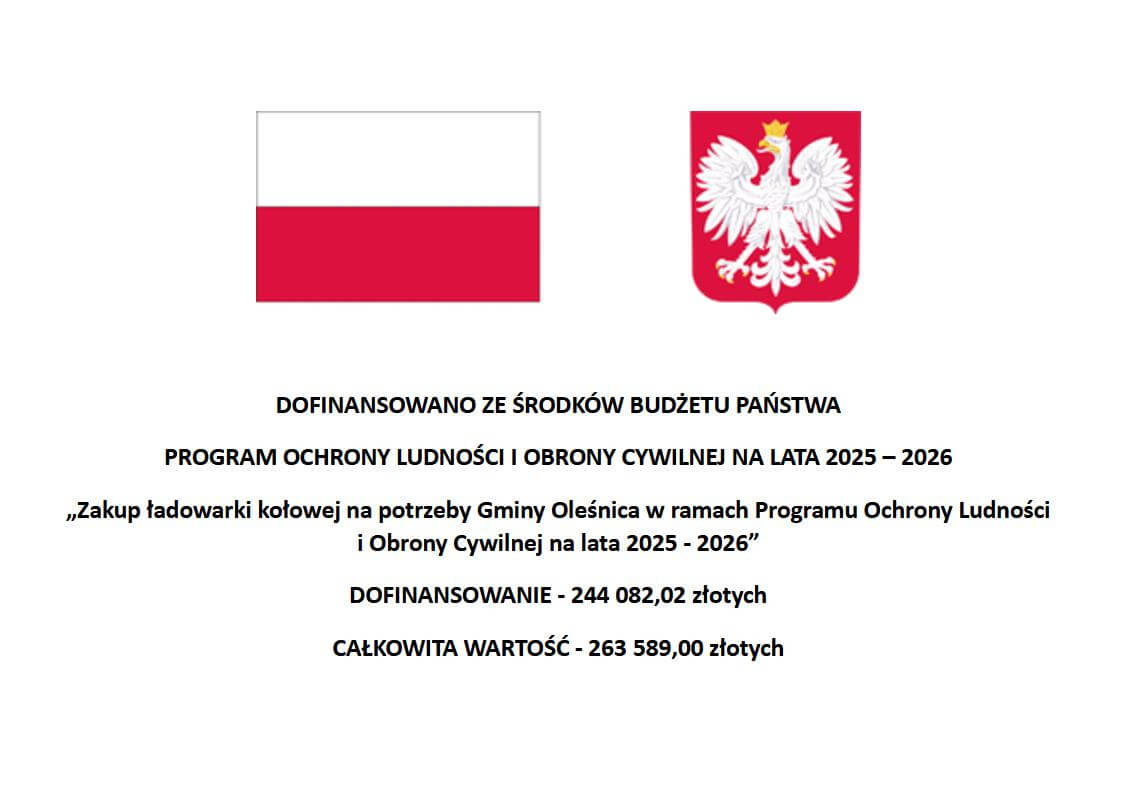 DOFINANSOWANO ZE ŚRODKÓW BUDŻETU PAŃSTWA

PROGRAM OCHRONY LUDNOŚCI I OBRONY CYWILNEJ NA LATA 2025 – 2026

„Zakup ładowarki kołowej na potrzeby Gminy Oleśnica w ramach Programu Ochrony Ludności i Obrony Cywilnej na lata 2025 - 2026”

DOFINANSOWANIE - 244 082,02 złotych

CAŁKOWITA WARTOŚĆ - 263 589,00 złotych